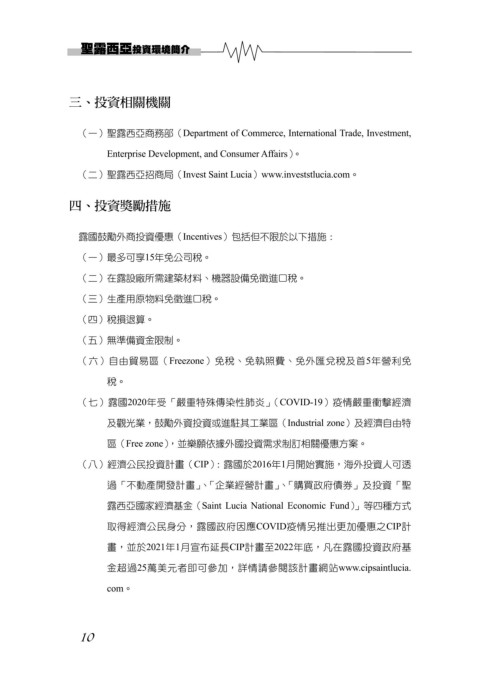 聖露西亞投資環境簡介

三、投資相關機關

（一）聖露西亞商務部（Department of Commerce, International Trade, Investment, Enterprise Development, and Consumer Affairs）。

（二）聖露西亞招商局（Invest Saint Lucia）www.investstlucia.com。

四、投資獎勵措施

露國鼓勵外商投資優惠（Incentives）包括但不限於以下措施：

（一）最多可享15年免公司稅。

（二）在露設廠所需建築材料、機器設備免徵進口稅。

（三）生產用原物料免徵進口稅。

（四）稅損退算。

（五）無準備資金限制。

（六）自由貿易區（Freezone）免稅、免執照費、免外匯兌稅及首5年營利免稅。

（七）露國2020年受「嚴重特殊傳染性肺炎」（COVID-19）疫情嚴重衝擊經濟及觀光業，鼓勵外資投資或進駐其工業區（Industrial zone）及經濟自由特區（Free zone），並樂願依據外國投資需求制訂相關優惠方案。

（八）經濟公民投資計畫（CIP）：露國於2016年1月開始實施，海外投資人可透過「不動產開發計畫」、「企業經營計畫」、「購買政府債券」及投資「聖露西亞國家經濟基金（Saint Lucia National Economic Fund）」等四種方式取得經濟公民身分，露國政府因應COVID疫情另推出更加優惠之CIP計畫，並於2021年1月宣布延長CIP計畫至2022年底，凡在露國投資政府基金超過25萬美元者即可參加，詳情請參閱該計畫網站www.cipsaintlucia.com。

10